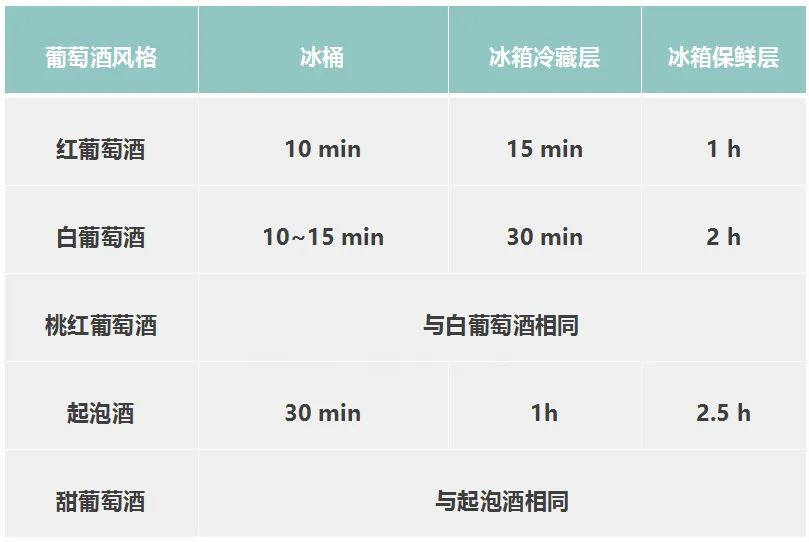 | 葡萄酒风格 | 冰桶 | 冰箱冷藏层 | 冰箱保鲜层 |
|---|---|---|---|
| 红葡萄酒 | 10 min | 15 min | 1 h |
| 白葡萄酒 | 10~15 min | 30 min | 2 h |
| 桃红葡萄酒 | 与白葡萄酒相同 | | |
| 起泡酒 | 30 min | 1h | 2.5 h |
| 甜葡萄酒 | 与起泡酒相同 | | |